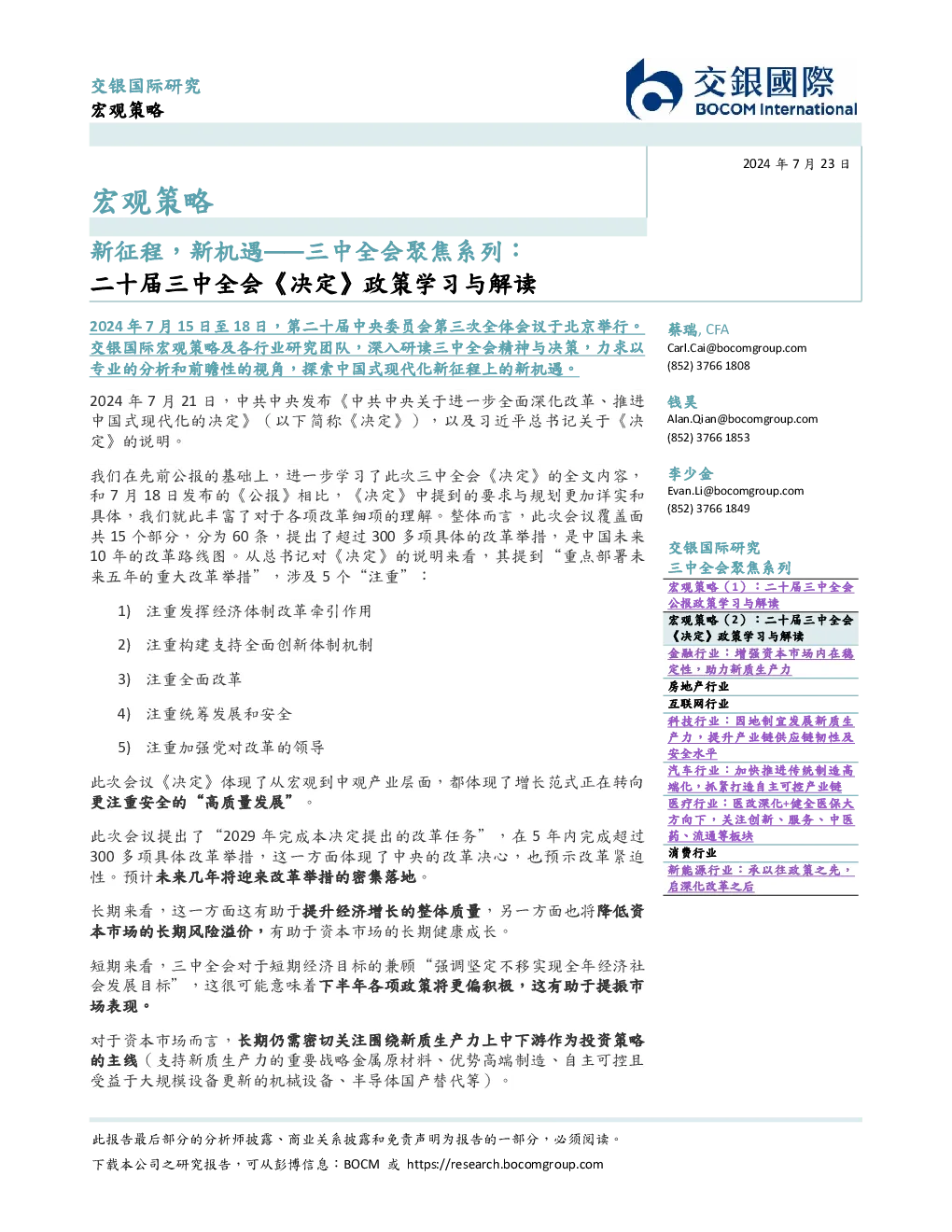 交银国际研究
宏观策略

交銀國際
BOCOM International

2024 年 7 月 23 日

宏观策略

新征程，新机遇——三中全会聚焦系列：
二十届三中全会《决定》政策学习与解读

2024 年 7 月 15 日至 18 日，第二十届中央委员会第三次全体会议于北京举行。交银国际宏观策略及各行业研究团队，深入研读三中全会精神与决策，力求以专业的分析和前瞻性的视角，探索中国式现代化新征程上的新机遇。

2024 年 7 月 21 日，中共中央发布《中共中央关于进一步全面深化改革、推进中国式现代化的决定》（以下简称《决定》），以及习近平总书记关于《决定》的说明。

我们在先前公报的基础上，进一步学习了此次三中全会《决定》的全文内容，和 7 月 18 日发布的《公报》相比，《决定》中提到的要求与规划更加详实和具体，我们就此丰富了对于各项改革细项的理解。整体而言，此次会议覆盖面共 15 个部分，分为 60 条，提出了超过 300 多项具体的改革举措，是中国未来 10 年的改革路线图。从总书记对《决定》的说明来看，其提到“重点部署未来五年的重大改革举措”，涉及 5 个“注重”：

1) 注重发挥经济体制改革牵引作用
2) 注重构建支持全面创新体制机制
3) 注重全面改革
4) 注重统筹发展和安全
5) 注重加强党对改革的领导

此次会议《决定》体现了从宏观到中观产业层面，都体现了增长范式正在转向更注重安全的“高质量发展”。

此次会议提出了“2029 年完成本决定提出的改革任务”，在 5 年内完成超过 300 多项具体改革举措，这一方面体现了中央的改革决心，也预示改革紧迫性。预计未来几年将迎来改革举措的密集落地。

长期来看，这一方面这有助于提升经济增长的整体质量，另一方面也将降低资本市场的长期风险溢价，有助于资本市场的长期健康成长。

短期来看，三中全会对于短期经济目标的兼顾“强调坚定不移实现全年经济社会发展目标”，这很可能意味着下半年各项政策将更偏积极，这有助于提振市场表现。

对于资本市场而言，长期仍需密切关注围绕新质生产力上中下游作为投资策略的主线（支持新质生产力的重要战略金属原材料、优势高端制造、自主可控且受益于大规模设备更新的机械设备、半导体国产替代等）。

蔡瑞, CFA
Carl.Cai@bocomgroup.com
(852) 3766 1808

钱昊
Alan.Qian@bocomgroup.com
(852) 3766 1853

李少金
Evan.Li@bocomgroup.com
(852) 3766 1849

交银国际研究
三中全会聚焦系列
宏观策略（1）：二十届三中全会公报政策学习与解读
宏观策略（2）：二十届三中全会《决定》政策学习与解读
金融行业：增强资本市场内在稳定性，助力新质生产力
房地产行业
互联网行业
科技行业：因地制宜发展新质生产力，提升产业链供应链韧性及安全水平
汽车行业：加快推进传统制造高端化，抓紧打造自主可控产业链
医疗行业：医改深化+健全医保大方向下，关注创新、服务、中医药、流通等板块
消费行业
新能源行业：承以往政策之先，启深化改革之后

此报告最后部分的分析师披露、商业关系披露和免责声明为报告的一部分，必须阅读。
下载本公司之研究报告，可从彭博信息：BOCM 或 https://research.bocomgroup.com